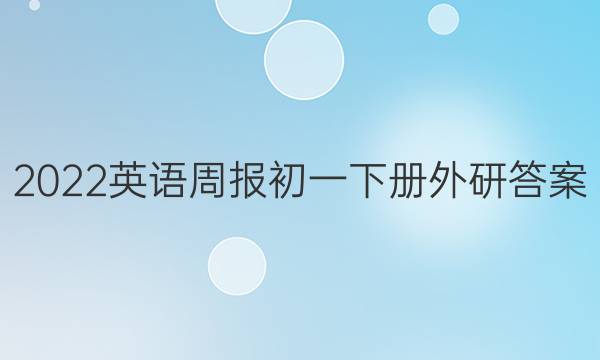 2022英语周报初一下册外研答案